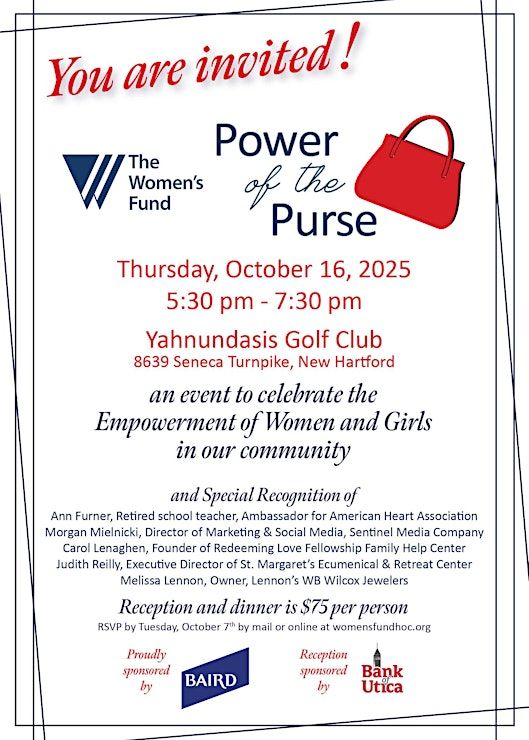 You are invited!

The Women's Fund

Power of the Purse

Thursday, October 16, 2025
5:30 pm - 7:30 pm

Yahnundasis Golf Club
8639 Seneca Turnpike, New Hartford

an event to celebrate the Empowerment of Women and Girls in our community

and Special Recognition of
Ann Furner, Retired school teacher, Ambassador for American Heart Association
Morgan Mielnicki, Director of Marketing & Social Media, Sentinel Media Company
Carol Lenaghen, Founder of Redeeming Love Fellowship Family Help Center
Judith Reilly, Executive Director of St. Margaret's Ecumenical & Retreat Center
Melissa Lennon, Owner, Lennon's WB Wilcox Jewelers

Reception and dinner is $75 per person
RSVP by Tuesday, October 7$^{th}$ by mail or online at womensfundhoc.org

Proudly sponsored by BAIRD

Reception sponsored by Bank of Utica